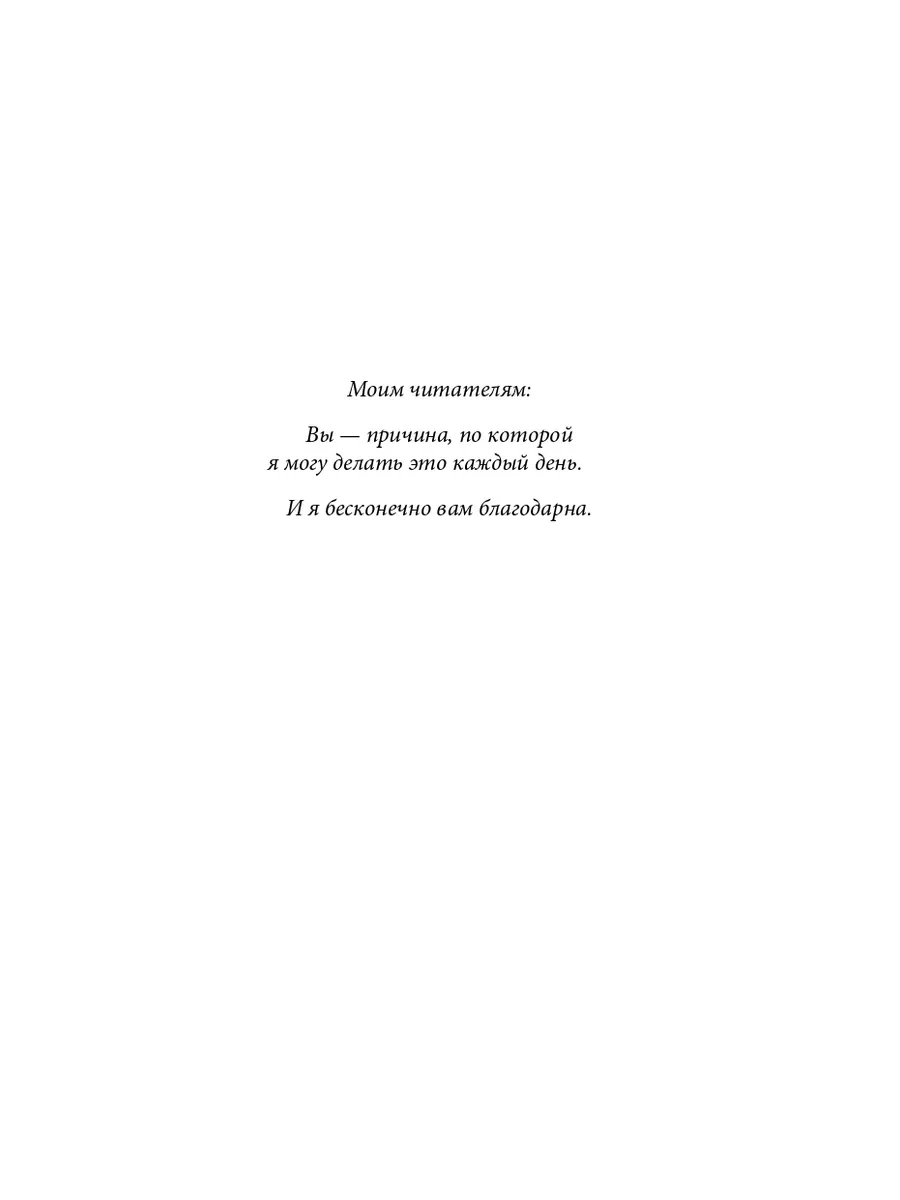 Моим читателям:

Вы — причина, по которой я могу делать это каждый день.

И я бесконечно вам благодарна.